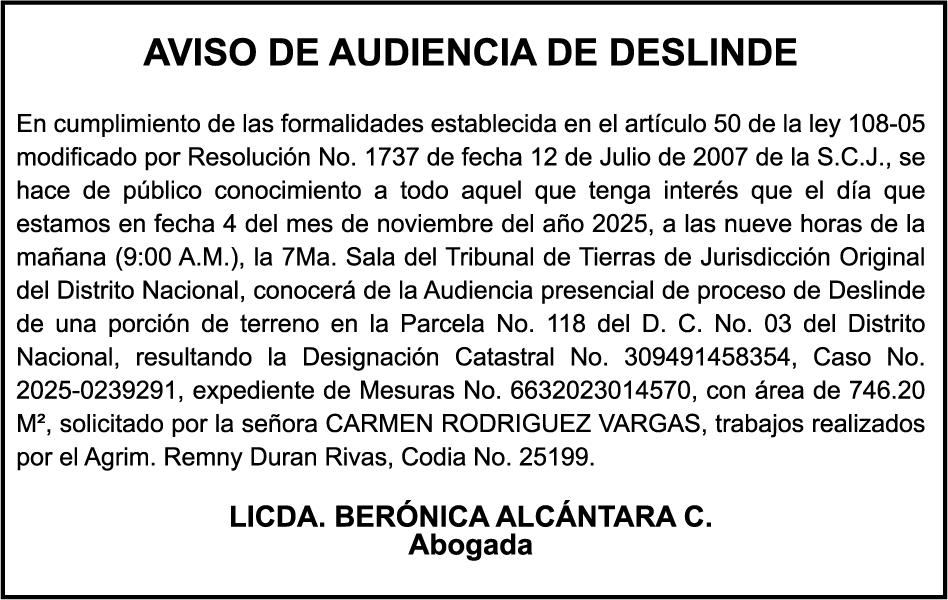 AVISO DE AUDIENCIA DE DESLINDE

En cumplimiento de las formalidades establecida en el artículo 50 de la ley 108-05 modificado por Resolución No. 1737 de fecha 12 de Julio de 2007 de la S.C.J., se hace de público conocimiento a todo aquel que tenga interés que el día que estamos en fecha 4 del mes de noviembre del año 2025, a las nueve horas de la mañana (9:00 A.M.), la 7Ma. Sala del Tribunal de Tierras de Jurisdicción Original del Distrito Nacional, conocerá de la Audiencia presencial de proceso de Deslinde de una porción de terreno en la Parcela No. 118 del D. C. No. 03 del Distrito Nacional, resultando la Designación Catastral No. 309491458354, Caso No. 2025-0239291, expediente de Mesuras No. 6632023014570, con área de 746.20 M², solicitado por la señora CARMEN RODRIGUEZ VARGAS, trabajos realizados por el Agrim. Remny Duran Rivas, Codia No. 25199.

LICDA. BERÓNICA ALCÁNTARA C.
Abogada